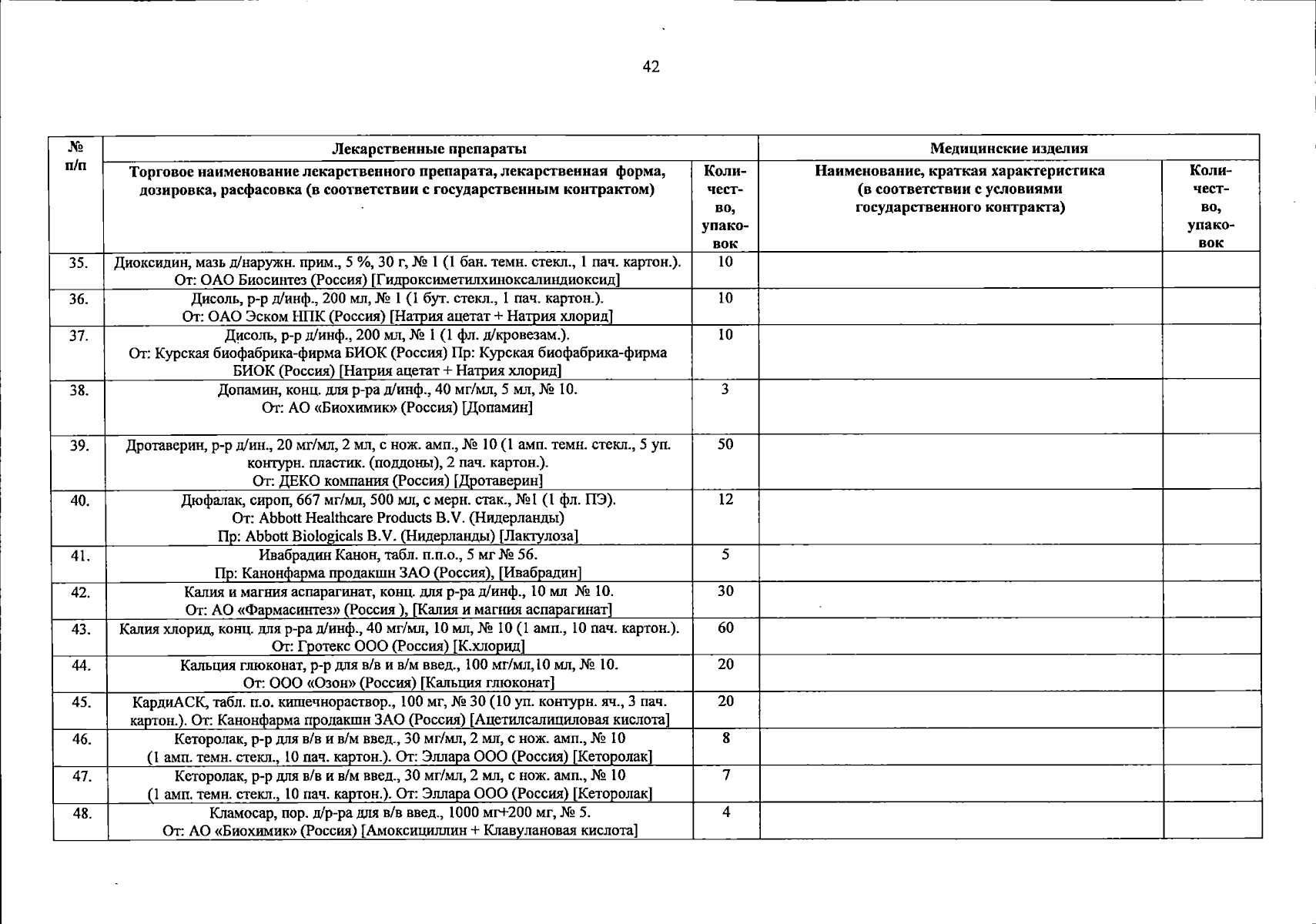 42

| № п/п | Лекарственные препараты | | Медицинские изделия | |
|---|---|---|---|---|
| | Торговое наименование лекарственного препарата, лекарственная форма, дозировка, расфасовка (в соответствии с государственным контрактом) | Количество, упаковок | Наименование, краткая характеристика (в соответствии с условиями государственного контракта) | Количество, упаковок |
| 35. | Диоксидин, мазь д/наружн. прим., 5 %, 30 г, № 1 (1 бан. темн. стекл., 1 пач. картон.). От: ОАО Биосинтез (Россия) [Гидроксиметилхиноксалиндиоксид] | 10 | | |
| 36. | Дисоль, р-р д/инф., 200 мл, № 1 (1 бут. стекл., 1 пач. картон.). От: ОАО Эском НПК (Россия) [Натрия ацетат + Натрия хлорид] | 10 | | |
| 37. | Дисоль, р-р д/инф., 200 мл, № 1 (1 фл. д/кровезам.). От: Курская биофабрика-фирма БИОК (Россия) Пр: Курская биофабрика-фирма БИОК (Россия) [Натрия ацетат + Натрия хлорид] | 10 | | |
| 38. | Допамин, конц. для р-ра д/инф., 40 мг/мл, 5 мл, № 10. От: АО «Биохимик» (Россия) [Допамин] | 3 | | |
| 39. | Дротаверин, р-р д/ин., 20 мг/мл, 2 мл, с нож. амп., № 10 (1 амп. темн. стекл., 5 уп. контурн. пластик. (поддоны), 2 пач. картон.). От: ДЕКО компания (Россия) [Дротаверин] | 50 | | |
| 40. | Дюфалак, сироп, 667 мг/мл, 500 мл, с мерн. стак., №1 (1 фл. ПЭ). От: Abbott Healthcare Products B.V. (Нидерланды) Пр: Abbott Biologicals B.V. (Нидерланды) [Лактулоза] | 12 | | |
| 41. | Ивабрадин Канон, табл. п.п.о., 5 мг № 56. Пр: Канонфарма продакшн ЗАО (Россия), [Ивабрадин] | 5 | | |
| 42. | Калия и магния аспарагинат, конц. для р-ра д/инф., 10 мл № 10. От: АО «Фармасинтез» (Россия ), [Калия и магния аспарагинат] | 30 | | |
| 43. | Калия хлорид, конц. для р-ра д/инф., 40 мг/мл, 10 мл, № 10 (1 амп., 10 пач. картон.). От: Гротекс ООО (Россия) [К.хлорид] | 60 | | |
| 44. | Кальция глюконат, р-р для в/в и в/м введ., 100 мг/мл,10 мл, № 10. От: ООО «Озон» (Россия) [Кальция глюконат] | 20 | | |
| 45. | КардиАСК, табл. п.о. кишечнораствор., 100 мг, № 30 (10 уп. контурн. яч., 3 пач. картон.). От: Канонфарма продакшн ЗАО (Россия) [Ацетилсалициловая кислота] | 20 | | |
| 46. | Кеторолак, р-р для в/в и в/м введ., 30 мг/мл, 2 мл, с нож. амп., № 10 (1 амп. темн. стекл., 10 пач. картон.). От: Эллара ООО (Россия) [Кеторолак] | 8 | | |
| 47. | Кеторолак, р-р для в/в и в/м введ., 30 мг/мл, 2 мл, с нож. амп., № 10 (1 амп. темн. стекл., 10 пач. картон.). От: Эллара ООО (Россия) [Кеторолак] | 7 | | |
| 48. | Кламосар, пор. д/р-ра для в/в введ., 1000 мг+200 мг, № 5. От: АО «Биохимик» (Россия) [Амоксициллин + Клавулановая кислота] | 4 | | |